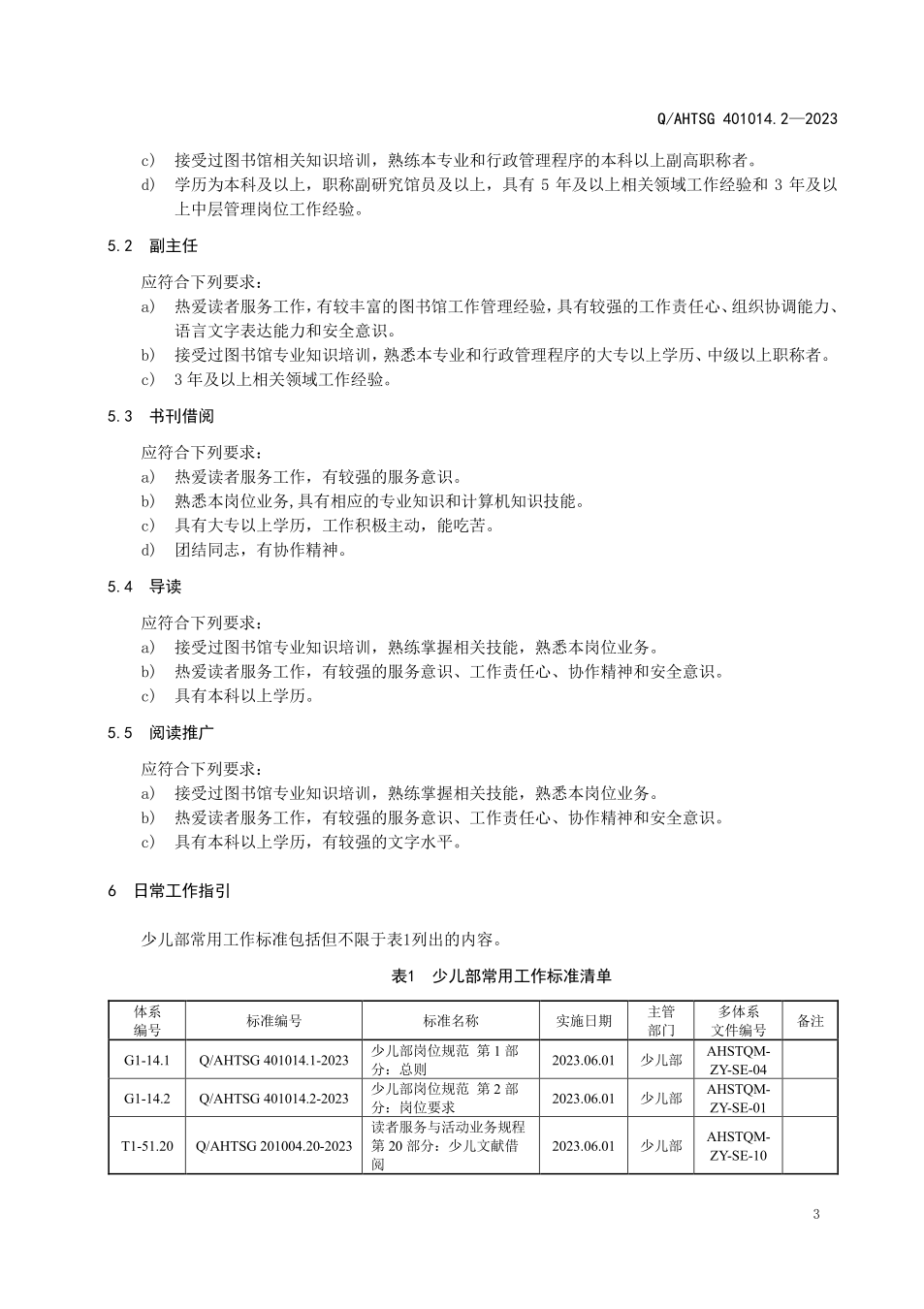 Q/AHTSG 401014.2—2023

c) 接受过图书馆相关知识培训，熟练本专业和行政管理程序的本科以上副高职称者。

d) 学历为本科及以上，职称副研究馆员及以上，具有 5 年及以上相关领域工作经验和 3 年及以上中层管理岗位工作经验。

5.2 副主任

应符合下列要求：

a) 热爱读者服务工作，有较丰富的图书馆工作管理经验，具有较强的工作责任心、组织协调能力、语言文字表达能力和安全意识。

b) 接受过图书馆专业知识培训，熟悉本专业和行政管理程序的大专以上学历、中级以上职称者。

c) 3 年及以上相关领域工作经验。

5.3 书刊借阅

应符合下列要求：

a) 热爱读者服务工作，有较强的服务意识。

b) 熟悉本岗位业务,具有相应的专业知识和计算机知识技能。

c) 具有大专以上学历，工作积极主动，能吃苦。

d) 团结同志，有协作精神。

5.4 导读

应符合下列要求：

a) 接受过图书馆专业知识培训，熟练掌握相关技能，熟悉本岗位业务。

b) 热爱读者服务工作，有较强的服务意识、工作责任心、协作精神和安全意识。

c) 具有本科以上学历。

5.5 阅读推广

应符合下列要求：

a) 接受过图书馆专业知识培训，熟练掌握相关技能，熟悉本岗位业务。

b) 热爱读者服务工作，有较强的服务意识、工作责任心、协作精神和安全意识。

c) 具有本科以上学历，有较强的文字水平。

6 日常工作指引

少儿部常用工作标准包括但不限于表1列出的内容。

表1 少儿部常用工作标准清单

| 体系编号 | 标准编号 | 标准名称 | 实施日期 | 主管部门 | 多体系文件编号 | 备注 |
|---|---|---|---|---|---|---|
| G1-14.1 | Q/AHTSG 401014.1-2023 | 少儿部岗位规范 第 1 部分：总则 | 2023.06.01 | 少儿部 | AHSTQM-ZY-SE-04 | |
| G1-14.2 | Q/AHTSG 401014.2-2023 | 少儿部岗位规范 第 2 部分：岗位要求 | 2023.06.01 | 少儿部 | AHSTQM-ZY-SE-01 | |
| T1-51.20 | Q/AHTSG 201004.20-2023 | 读者服务与活动业务规程 第 20 部分：少儿文献借阅 | 2023.06.01 | 少儿部 | AHSTQM-ZY-SE-10 | |

3